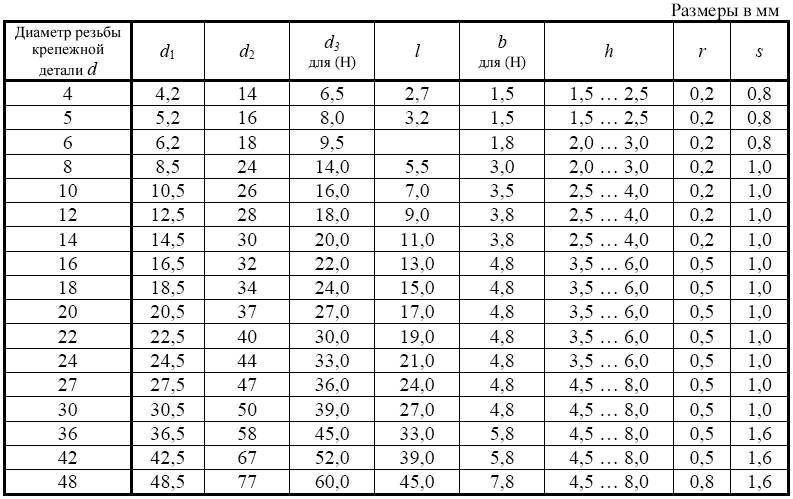 Размеры в мм

| Диаметр резьбы крепежной детали $d$ | $d_1$ | $d_2$ | $d_3$ для (Н) | $l$ | $b$ для (Н) | $h$ | $r$ | $s$ |
|---|---|---|---|---|---|---|---|---|
| 4 | 4,2 | 14 | 6,5 | 2,7 | 1,5 | 1,5 … 2,5 | 0,2 | 0,8 |
| 5 | 5,2 | 16 | 8,0 | 3,2 | 1,5 | 1,5 … 2,5 | 0,2 | 0,8 |
| 6 | 6,2 | 18 | 9,5 | | 1,8 | 2,0 … 3,0 | 0,2 | 0,8 |
| 8 | 8,5 | 24 | 14,0 | 5,5 | 3,0 | 2,0 … 3,0 | 0,2 | 1,0 |
| 10 | 10,5 | 26 | 16,0 | 7,0 | 3,5 | 2,5 … 4,0 | 0,2 | 1,0 |
| 12 | 12,5 | 28 | 18,0 | 9,0 | 3,8 | 2,5 … 4,0 | 0,2 | 1,0 |
| 14 | 14,5 | 30 | 20,0 | 11,0 | 3,8 | 2,5 … 4,0 | 0,2 | 1,0 |
| 16 | 16,5 | 32 | 22,0 | 13,0 | 4,8 | 3,5 … 6,0 | 0,5 | 1,0 |
| 18 | 18,5 | 34 | 24,0 | 15,0 | 4,8 | 3,5 … 6,0 | 0,5 | 1,0 |
| 20 | 20,5 | 37 | 27,0 | 17,0 | 4,8 | 3,5 … 6,0 | 0,5 | 1,0 |
| 22 | 22,5 | 40 | 30,0 | 19,0 | 4,8 | 3,5 … 6,0 | 0,5 | 1,0 |
| 24 | 24,5 | 44 | 33,0 | 21,0 | 4,8 | 3,5 … 6,0 | 0,5 | 1,0 |
| 27 | 27,5 | 47 | 36,0 | 24,0 | 4,8 | 4,5 … 8,0 | 0,5 | 1,0 |
| 30 | 30,5 | 50 | 39,0 | 27,0 | 4,8 | 4,5 … 8,0 | 0,5 | 1,0 |
| 36 | 36,5 | 58 | 45,0 | 33,0 | 5,8 | 4,5 … 8,0 | 0,5 | 1,6 |
| 42 | 42,5 | 67 | 52,0 | 39,0 | 5,8 | 4,5 … 8,0 | 0,5 | 1,6 |
| 48 | 48,5 | 77 | 60,0 | 45,0 | 7,8 | 4,5 … 8,0 | 0,8 | 1,6 |